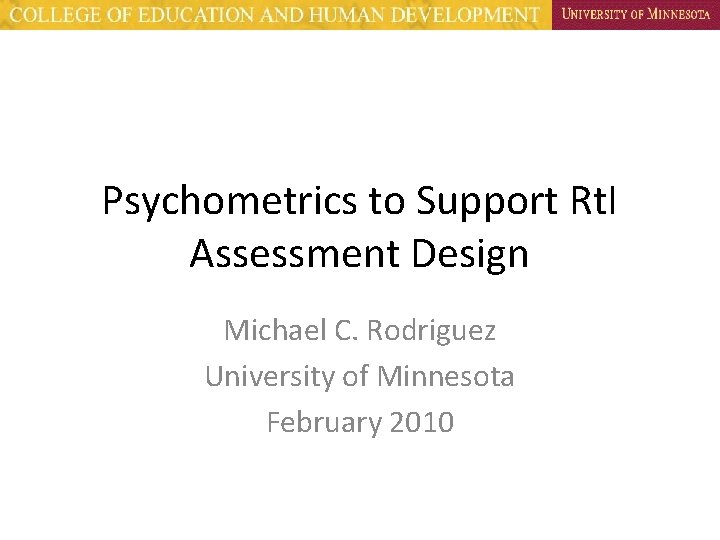 COLLEGE OF EDUCATION AND HUMAN DEVELOPMENT

UNIVERSITY OF MINNESOTA

Psychometrics to Support RtI Assessment Design

Michael C. Rodriguez
University of Minnesota
February 2010